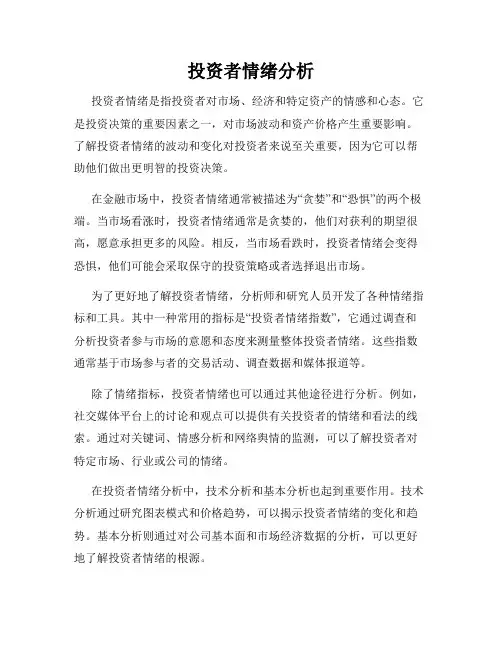 投资者情绪分析

投资者情绪是指投资者对市场、经济和特定资产的情感和心态。它是投资决策的重要因素之一，对市场波动和资产价格产生重要影响。了解投资者情绪的波动和变化对投资者来说至关重要，因为它可以帮助他们做出更明智的投资决策。

在金融市场中，投资者情绪通常被描述为“贪婪”和“恐惧”的两个极端。当市场看涨时，投资者情绪通常是贪婪的，他们对获利的期望很高，愿意承担更多的风险。相反，当市场看跌时，投资者情绪会变得恐惧，他们可能会采取保守的投资策略或者选择退出市场。

为了更好地了解投资者情绪，分析师和研究人员开发了各种情绪指标和工具。其中一种常用的指标是“投资者情绪指数”，它通过调查和分析投资者参与市场的意愿和态度来测量整体投资者情绪。这些指数通常基于市场参与者的交易活动、调查数据和媒体报道等。

除了情绪指标，投资者情绪也可以通过其他途径进行分析。例如，社交媒体平台上的讨论和观点可以提供有关投资者的情绪和看法的线索。通过对关键词、情感分析和网络舆情的监测，可以了解投资者对特定市场、行业或公司的情绪。

在投资者情绪分析中，技术分析和基本分析也起到重要作用。技术分析通过研究图表模式和价格趋势，可以揭示投资者情绪的变化和趋势。基本分析则通过对公司基本面和市场经济数据的分析，可以更好地了解投资者情绪的根源。